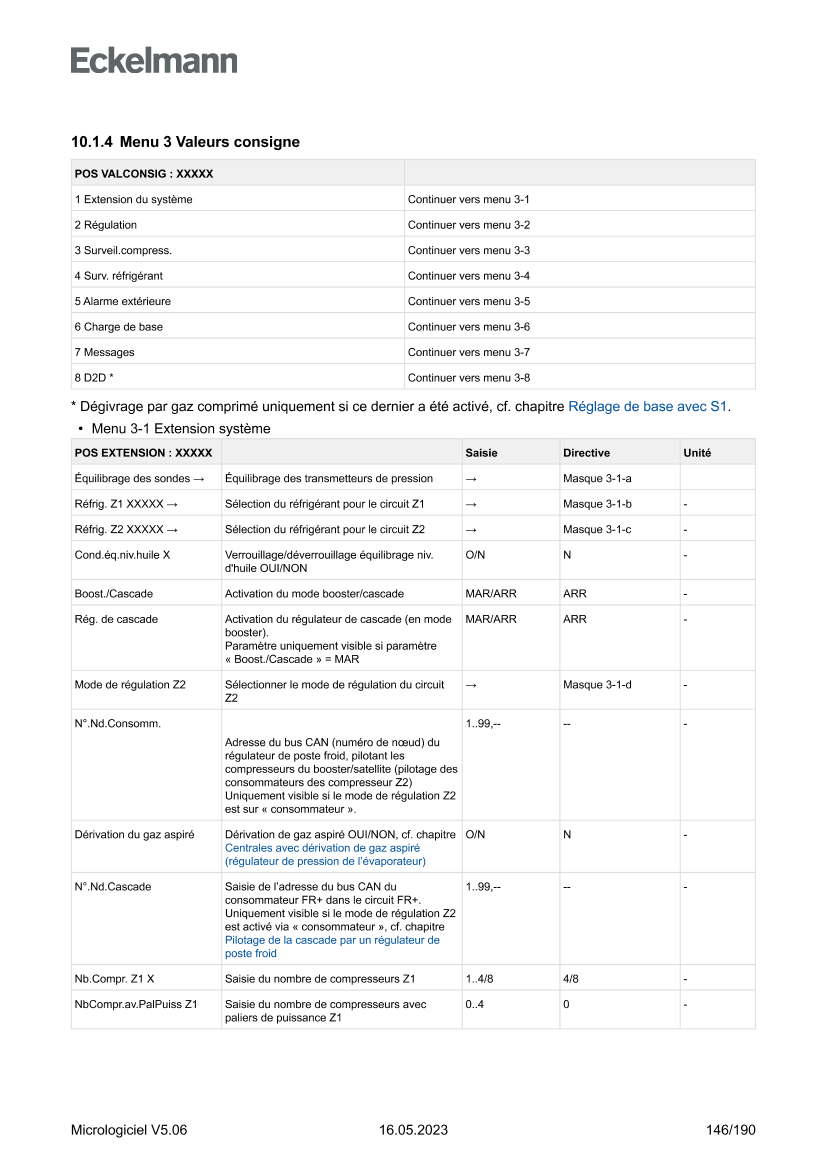 Eckelmann

10.1.4 Menu 3 Valeurs consigne

| POS VALCONSIG : XXXXX | |
|---|---|
| 1 Extension du système | Continuer vers menu 3-1 |
| 2 Régulation | Continuer vers menu 3-2 |
| 3 Surveil.compress. | Continuer vers menu 3-3 |
| 4 Surv. réfrigérant | Continuer vers menu 3-4 |
| 5 Alarme extérieure | Continuer vers menu 3-5 |
| 6 Charge de base | Continuer vers menu 3-6 |
| 7 Messages | Continuer vers menu 3-7 |
| 8 D2D * | Continuer vers menu 3-8 |

* Dégivrage par gaz comprimé uniquement si ce dernier a été activé, cf. chapitre Réglage de base avec S1.

• Menu 3-1 Extension système

| POS EXTENSION : XXXXX | | Saisie | Directive | Unité |
|---|---|---|---|---|
| Équilibrage des sondes → | Équilibrage des transmetteurs de pression | → | Masque 3-1-a | |
| Réfrig. Z1 XXXXX → | Sélection du réfrigérant pour le circuit Z1 | → | Masque 3-1-b | - |
| Réfrig. Z2 XXXXX → | Sélection du réfrigérant pour le circuit Z2 | → | Masque 3-1-c | - |
| Cond.éq.niv.huile X | Verrouillage/déverrouillage équilibrage niv. d'huile OUI/NON | O/N | N | - |
| Boost./Cascade | Activation du mode booster/cascade | MAR/ARR | ARR | - |
| Rég. de cascade | Activation du régulateur de cascade (en mode booster). Paramètre uniquement visible si paramètre « Boost./Cascade » = MAR | MAR/ARR | ARR | - |
| Mode de régulation Z2 | Sélectionner le mode de régulation du circuit Z2 | → | Masque 3-1-d | - |
| N°.Nd.Consomm. | Adresse du bus CAN (numéro de nœud) du régulateur de poste froid, pilotant les compresseurs du booster/satellite (pilotage des consommateurs des compresseur Z2) Uniquement visible si le mode de régulation Z2 est sur « consommateur ». | 1..99,-- | -- | - |
| Dérivation du gaz aspiré | Dérivation de gaz aspiré OUI/NON, cf. chapitre Centrales avec dérivation de gaz aspiré (régulateur de pression de l'évaporateur) | O/N | N | - |
| N°.Nd.Cascade | Saisie de l'adresse du bus CAN du consommateur FR+ dans le circuit FR+. Uniquement visible si le mode de régulation Z2 est activé via « consommateur », cf. chapitre Pilotage de la cascade par un régulateur de poste froid | 1..99,-- | -- | - |
| Nb.Compr. Z1 X | Saisie du nombre de compresseurs Z1 | 1..4/8 | 4/8 | - |
| NbCompr.av.PalPuiss Z1 | Saisie du nombre de compresseurs avec paliers de puissance Z1 | 0..4 | 0 | - |

Micrologiciel V5.06 16.05.2023 146/190